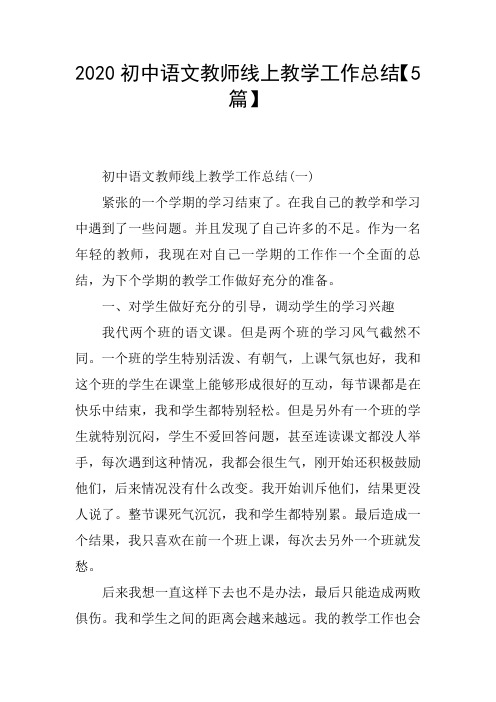 2020 初中语文教师线上教学工作总结【5篇】

初中语文教师线上教学工作总结(一)

紧张的一个学期的学习结束了。在我自己的教学和学习中遇到了一些问题。并且发现了自己许多的不足。作为一名年轻的教师，我现在对自己一学期的工作作一个全面的总结，为下个学期的教学工作做好充分的准备。

一、对学生做好充分的引导，调动学生的学习兴趣

我代两个班的语文课。但是两个班的学习风气截然不同。一个班的学生特别活泼、有朝气，上课气氛也好，我和这个班的学生在课堂上能够形成很好的互动，每节课都是在快乐中结束，我和学生都特别轻松。但是另外有一个班的学生就特别沉闷，学生不爱回答问题，甚至连读课文都没人举手，每次遇到这种情况，我都会很生气，刚开始还积极鼓励他们，后来情况没有什么改变。我开始训斥他们，结果更没人说了。整节课死气沉沉，我和学生都特别累。最后造成一个结果，我只喜欢在前一个班上课，每次去另外一个班就发愁。

后来我想一直这样下去也不是办法，最后只能造成两败俱伤。我和学生之间的距离会越来越远。我的教学工作也会